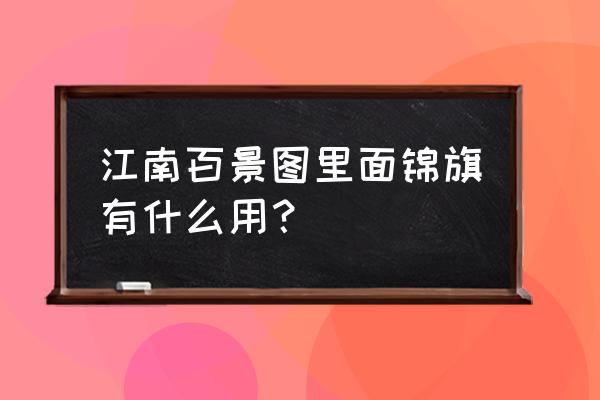 江南百景图里面锦旗有什么用？